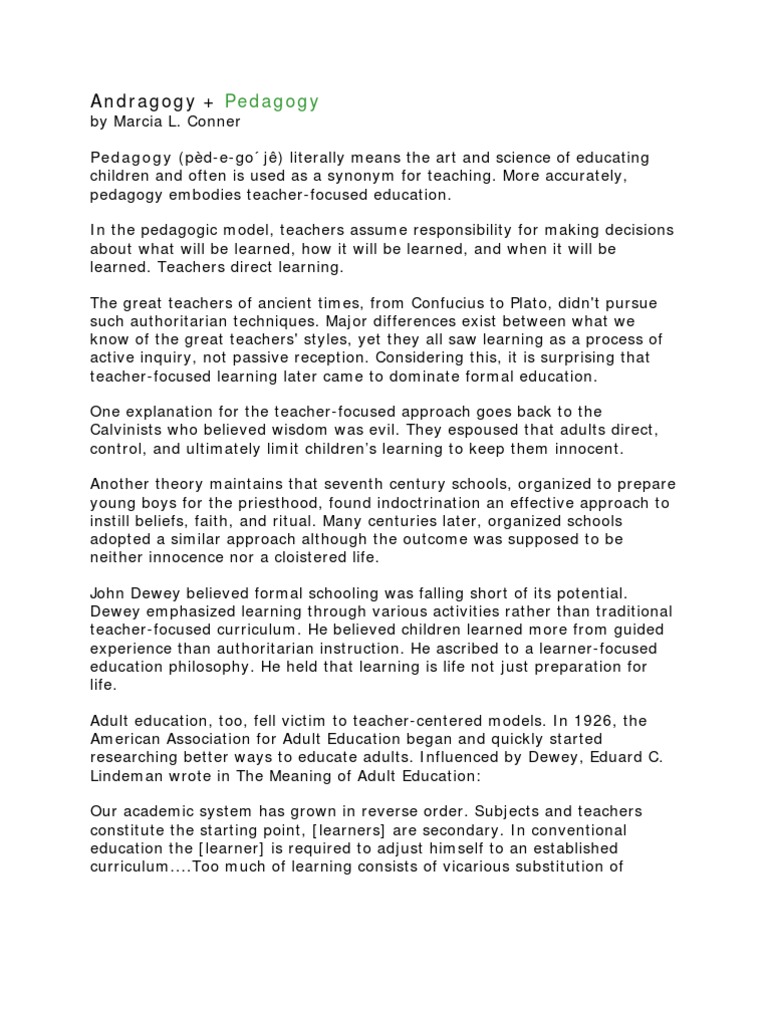 Andragogy + Pedagogy
by Marcia L. Conner

Pedagogy (pèd-e-go´ jê) literally means the art and science of educating children and often is used as a synonym for teaching. More accurately, pedagogy embodies teacher-focused education.

In the pedagogic model, teachers assume responsibility for making decisions about what will be learned, how it will be learned, and when it will be learned. Teachers direct learning.

The great teachers of ancient times, from Confucius to Plato, didn't pursue such authoritarian techniques. Major differences exist between what we know of the great teachers' styles, yet they all saw learning as a process of active inquiry, not passive reception. Considering this, it is surprising that teacher-focused learning later came to dominate formal education.

One explanation for the teacher-focused approach goes back to the Calvinists who believed wisdom was evil. They espoused that adults direct, control, and ultimately limit children's learning to keep them innocent.

Another theory maintains that seventh century schools, organized to prepare young boys for the priesthood, found indoctrination an effective approach to instill beliefs, faith, and ritual. Many centuries later, organized schools adopted a similar approach although the outcome was supposed to be neither innocence nor a cloistered life.

John Dewey believed formal schooling was falling short of its potential. Dewey emphasized learning through various activities rather than traditional teacher-focused curriculum. He believed children learned more from guided experience than authoritarian instruction. He ascribed to a learner-focused education philosophy. He held that learning is life not just preparation for life.

Adult education, too, fell victim to teacher-centered models. In 1926, the American Association for Adult Education began and quickly started researching better ways to educate adults. Influenced by Dewey, Eduard C. Lindeman wrote in The Meaning of Adult Education:

Our academic system has grown in reverse order. Subjects and teachers constitute the starting point, [learners] are secondary. In conventional education the [learner] is required to adjust himself to an established curriculum....Too much of learning consists of vicarious substitution of